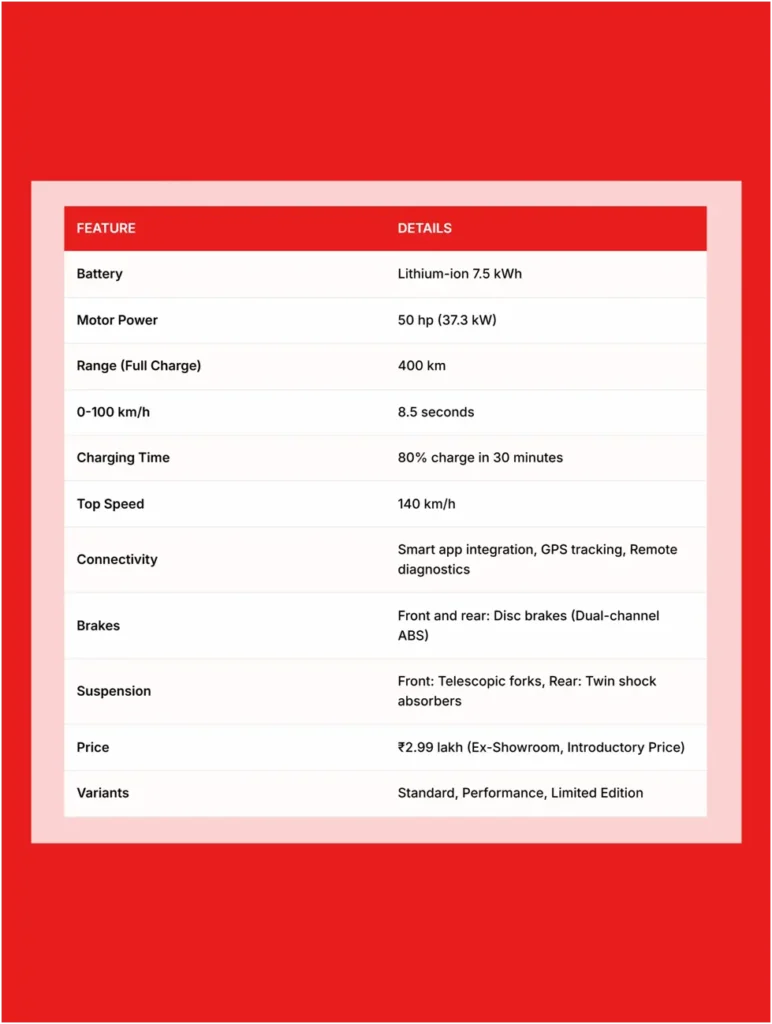 | FEATURE | DETAILS |
|---|---|
| Battery | Lithium-ion 7.5 kWh |
| Motor Power | 50 hp (37.3 kW) |
| Range (Full Charge) | 400 km |
| 0-100 km/h | 8.5 seconds |
| Charging Time | 80% charge in 30 minutes |
| Top Speed | 140 km/h |
| Connectivity | Smart app integration, GPS tracking, Remote diagnostics |
| Brakes | Front and rear: Disc brakes (Dual-channel ABS) |
| Suspension | Front: Telescopic forks, Rear: Twin shock absorbers |
| Price | ₹2.99 lakh (Ex-Showroom, Introductory Price) |
| Variants | Standard, Performance, Limited Edition |